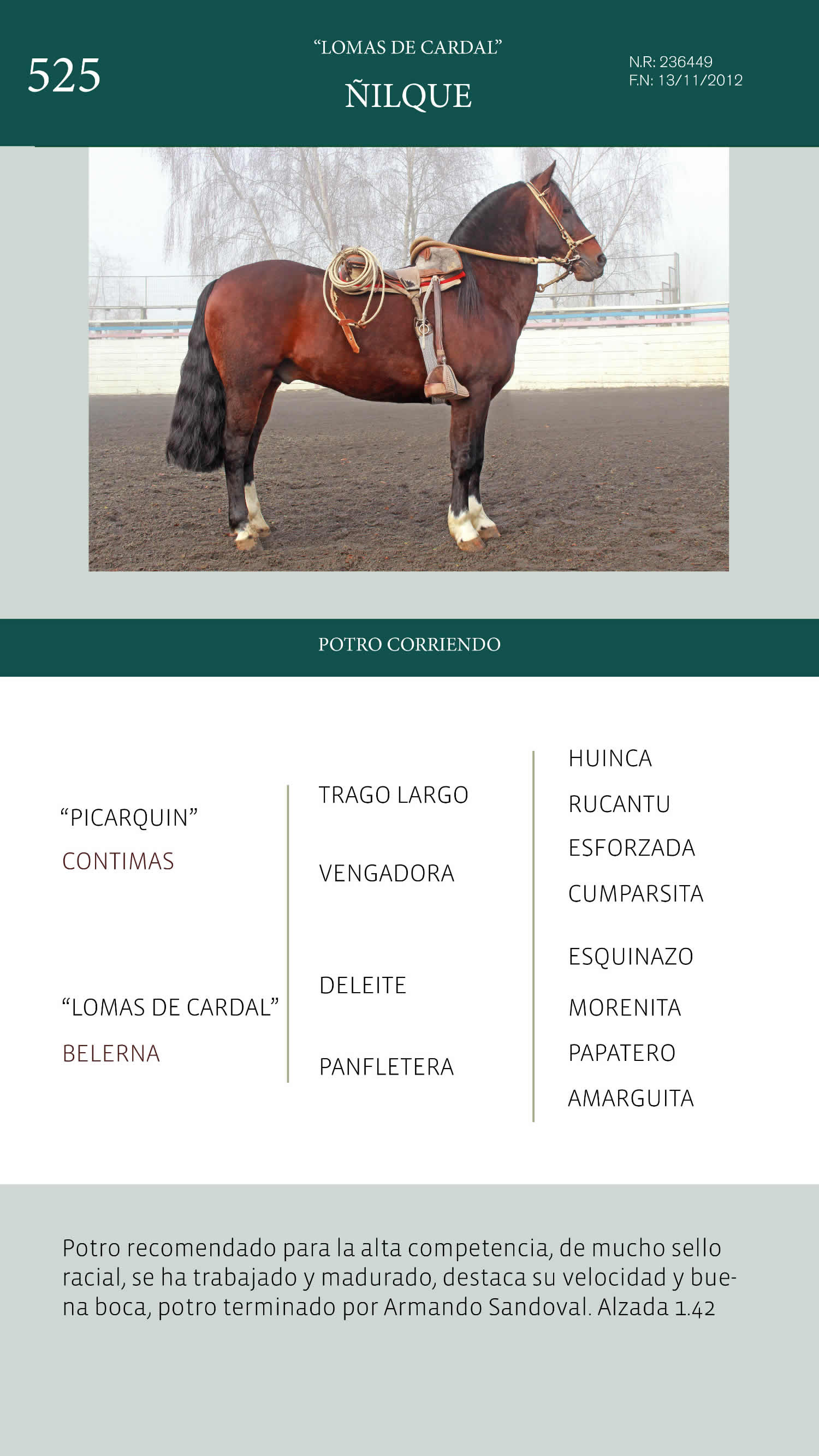 525

“LOMAS DE CARDAL”

ÑILQUE

N.R: 236449
F.N: 13/11/2012

POTRO CORRIENDO

“PICARQUIN”
CONTIMAS

“LOMAS DE CARDAL”
BELERNA

TRAGO LARGO

VENGADORA

DELEITE

PANFLETERA

HUINCA
RUCANTU
ESFORZADA
CUMPARSITA
ESQUINAZO
MORENITA
PAPATERO
AMARGUITA

Potro recomendado para la alta competencia, de mucho sello racial, se ha trabajado y madurado, destaca su velocidad y buena boca, potro terminado por Armando Sandoval. Alzada 1.42